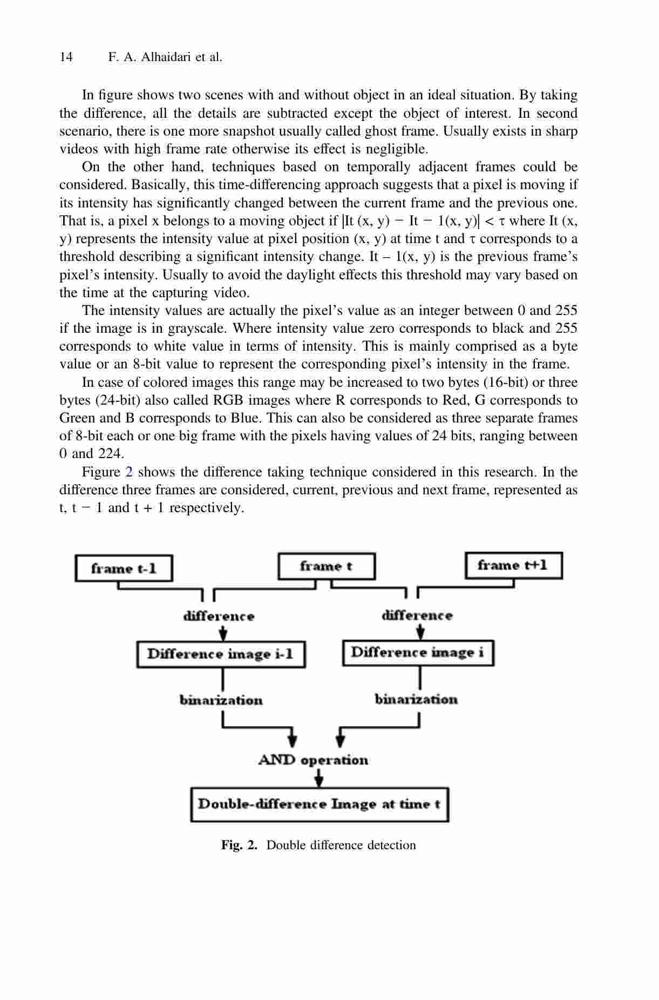 14 F. A. Alhaidari et al.

In figure shows two scenes with and without object in an ideal situation. By taking the difference, all the details are subtracted except the object of interest. In second scenario, there is one more snapshot usually called ghost frame. Usually exists in sharp videos with high frame rate otherwise its effect is negligible.

On the other hand, techniques based on temporally adjacent frames could be considered. Basically, this time-differencing approach suggests that a pixel is moving if its intensity has significantly changed between the current frame and the previous one. That is, a pixel x belongs to a moving object if |It (x, y) − It − 1(x, y)| < τ where It (x, y) represents the intensity value at pixel position (x, y) at time t and τ corresponds to a threshold describing a significant intensity change. It – 1(x, y) is the previous frame's pixel's intensity. Usually to avoid the daylight effects this threshold may vary based on the time at the capturing video.

The intensity values are actually the pixel's value as an integer between 0 and 255 if the image is in grayscale. Where intensity value zero corresponds to black and 255 corresponds to white value in terms of intensity. This is mainly comprised as a byte value or an 8-bit value to represent the corresponding pixel's intensity in the frame.

In case of colored images this range may be increased to two bytes (16-bit) or three bytes (24-bit) also called RGB images where R corresponds to Red, G corresponds to Green and B corresponds to Blue. This can also be considered as three separate frames of 8-bit each or one big frame with the pixels having values of 24 bits, ranging between 0 and 224.

Figure 2 shows the difference taking technique considered in this research. In the difference three frames are considered, current, previous and next frame, represented as t, t − 1 and t + 1 respectively.

frame t-1
frame t
frame t+1
difference
difference
Difference image i-1
Difference image i
binarization
binarization
AND operation
Double-difference Image at time t

Fig. 2. Double difference detection